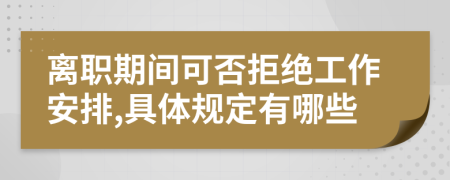 离职期间可否拒绝工作安排,具体规定有哪些